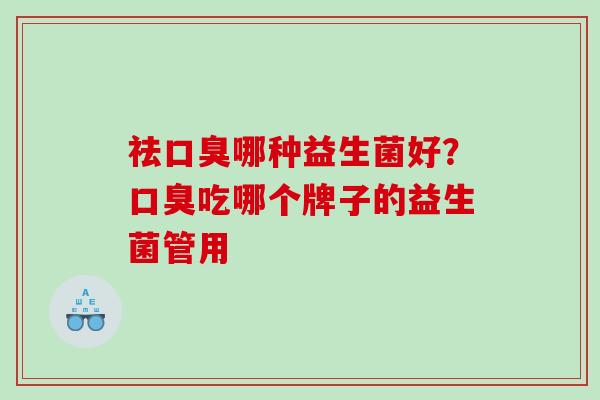 祛口臭哪种益生菌好?口臭吃哪个牌子的益生菌管用

A
Ш E
E M Ш